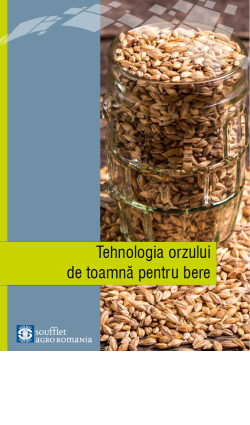 Tehnologia orzului de toamnă pentru bere

soufflet
AGRO ROMANIA